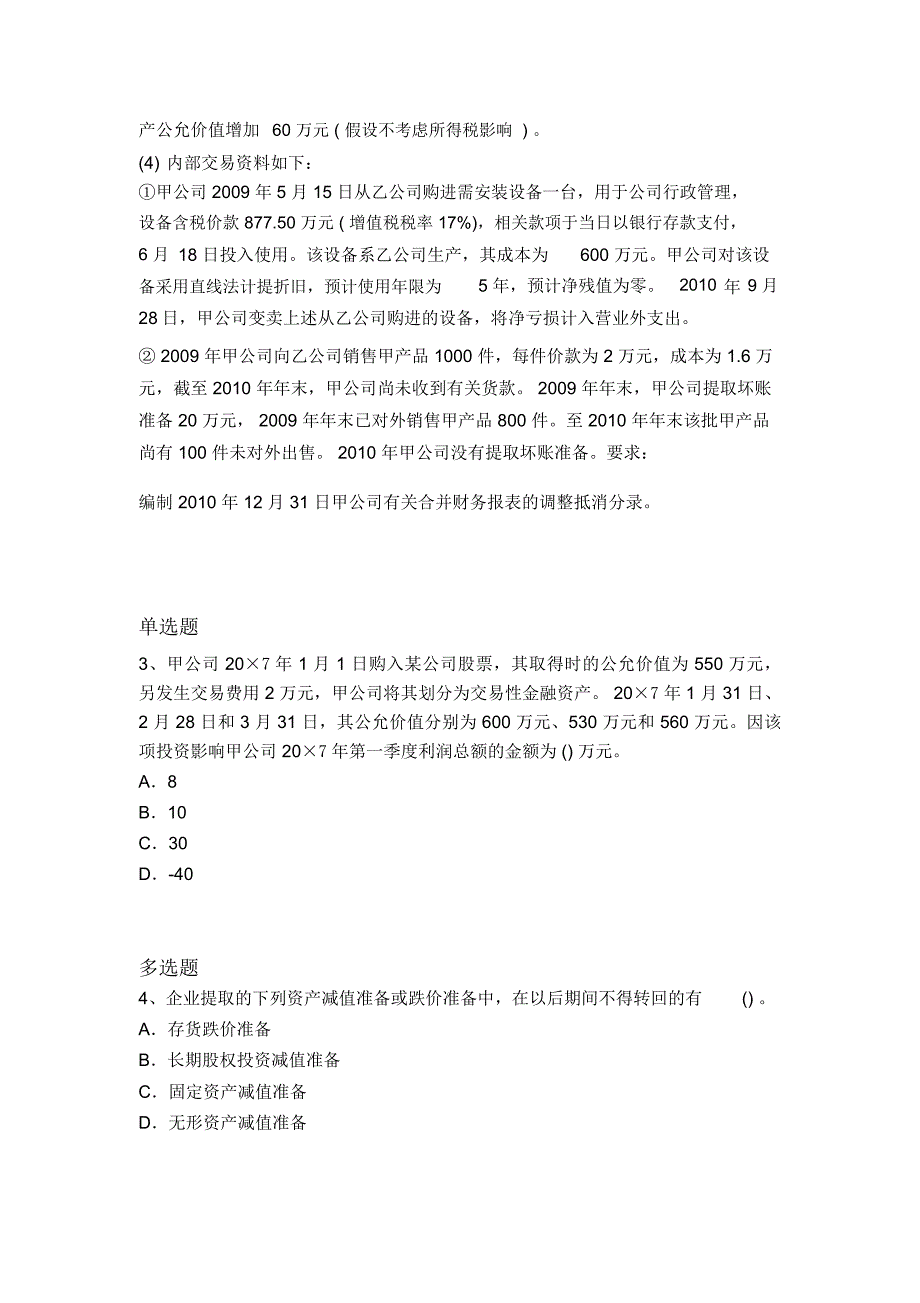 产公允价值增加 60 万元 ( 假设不考虑所得税影响 ) 。

(4) 内部交易资料如下：

①甲公司 2009 年 5 月 15 日从乙公司购进需安装设备一台，用于公司行政管理，设备含税价款 877.50 万元 ( 增值税税率 17%)，相关款项于当日以银行存款支付，6 月 18 日投入使用。该设备系乙公司生产，其成本为 600 万元。甲公司对该设备采用直线法计提折旧，预计使用年限为 5 年，预计净残值为零。 2010 年 9 月 28 日，甲公司变卖上述从乙公司购进的设备，将净亏损计入营业外支出。

② 2009 年甲公司向乙公司销售甲产品 1000 件，每件价款为 2 万元，成本为 1.6 万元，截至 2010 年年末，甲公司尚未收到有关货款。 2009 年年末，甲公司提取坏账准备 20 万元， 2009 年年末已对外销售甲产品 800 件。至 2010 年年末该批甲产品尚有 100 件未对外出售。 2010 年甲公司没有提取坏账准备。要求：

编制 2010 年 12 月 31 日甲公司有关合并财务报表的调整抵消分录。

单选题

3、甲公司 20×7 年 1 月 1 日购入某公司股票，其取得时的公允价值为 550 万元，另发生交易费用 2 万元，甲公司将其划分为交易性金融资产。 20×7 年 1 月 31 日、2 月 28 日和 3 月 31 日，其公允价值分别为 600 万元、530 万元和 560 万元。因该项投资影响甲公司 20×7 年第一季度利润总额的金额为 () 万元。

A．8

B．10

C．30

D．-40

多选题

4、企业提取的下列资产减值准备或跌价准备中，在以后期间不得转回的有 () 。

A．存货跌价准备

B．长期股权投资减值准备

C．固定资产减值准备

D．无形资产减值准备